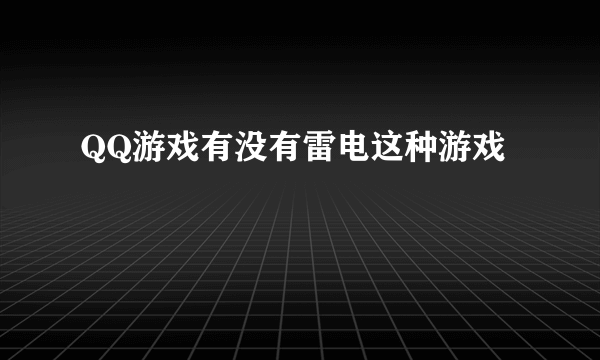 QQ游戏有没有雷电这种游戏